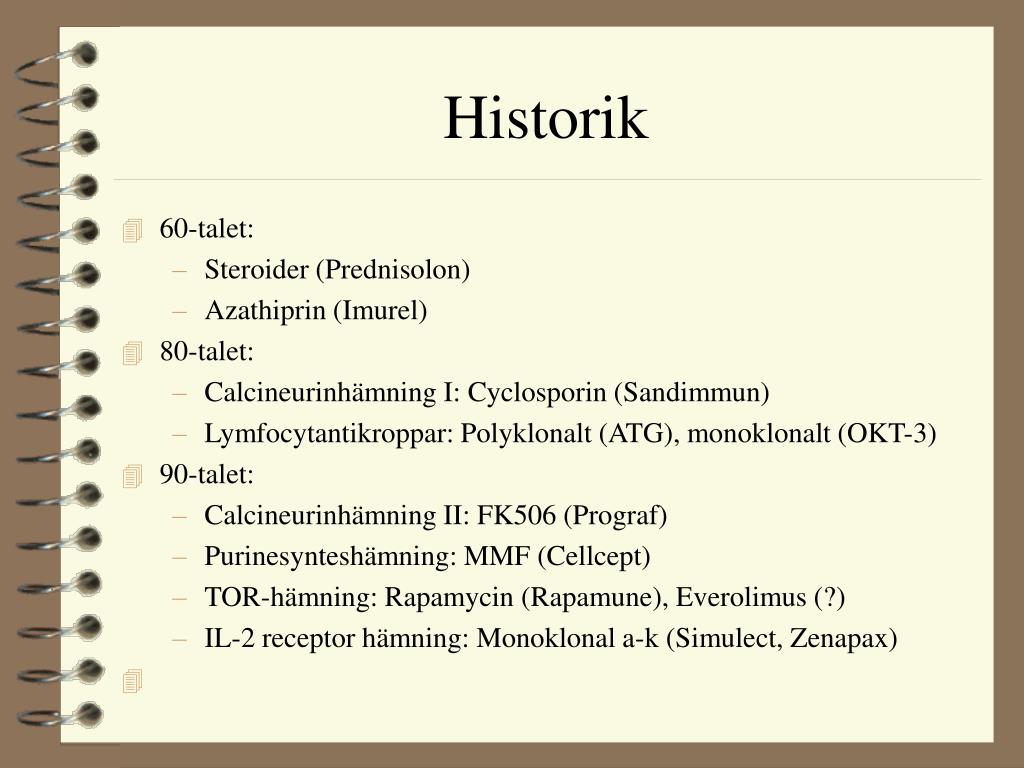 Historik

60-talet:
– Steroider (Prednisolon)
– Azathiprin (Imurel)

80-talet:
– Calcineurinhämning I: Cyclosporin (Sandimmun)
– Lymfocytantikroppar: Polyklonalt (ATG), monoklonalt (OKT-3)

90-talet:
– Calcineurinhämning II: FK506 (Prograf)
– Purinesynteshämning: MMF (Cellcept)
– TOR-hämning: Rapamycin (Rapamune), Everolimus (?)
– IL-2 receptor hämning: Monoklonal a-k (Simulect, Zenapax)